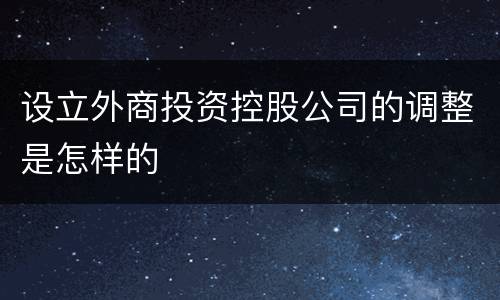 设立外商投资控股公司的调整是怎样的